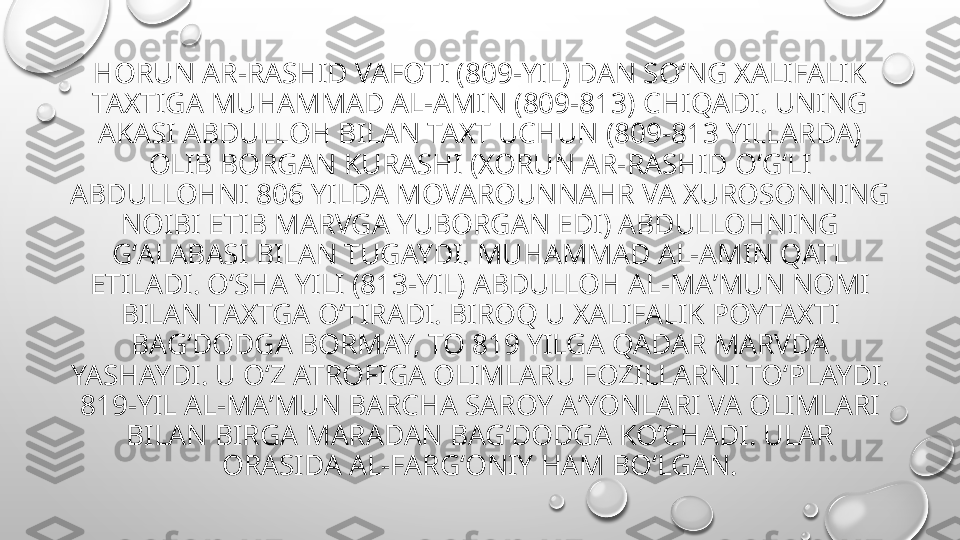 HORUN AR-RASHID VAFOTI (809-YIL) DAN SO‘NG XALIFALIK TAXTIGA MUHAMMAD AL-AMIN (809-813) CHIQADI. UNING AKASI ABDULLOH BILAN TAXT UCHUN (809-813 YILLARDA) OLIB BORGAN KURASHI (XORUN AR-RASHID O‘G‘LI ABDULLOHNI 806 YILDA MOVAROUNNAHR VA XUROSONNING NOIBI ETIB MARVGA YUBORGAN EDI) ABDULLOHNING G‘ALABASI BILAN TUGAYDI. MUHAMMAD AL-AMIN QATL ETILADI. O‘SHA YILI (813-YIL) ABDULLOH AL-MA’MUN NOMI BILAN TAXTGA O‘TIRADI. BIROQ U XALIFALIK POYTAXTI BAG‘DODGA BORMAY, TO 819 YILGA QADAR MARVDA YASHAYDI. U O‘Z ATROFIGA OLIMLARU FOZILLARNI TO‘PLAYDI. 819-YIL AL-MA’MUN BARCHA SAROY A’YONLARI VA OLIMLARI BILAN BIRGA MARADAN BAG‘DODGA KO‘CHADI. ULAR ORASIDA AL-FARG‘ONIY HAM BO‘LGAN.